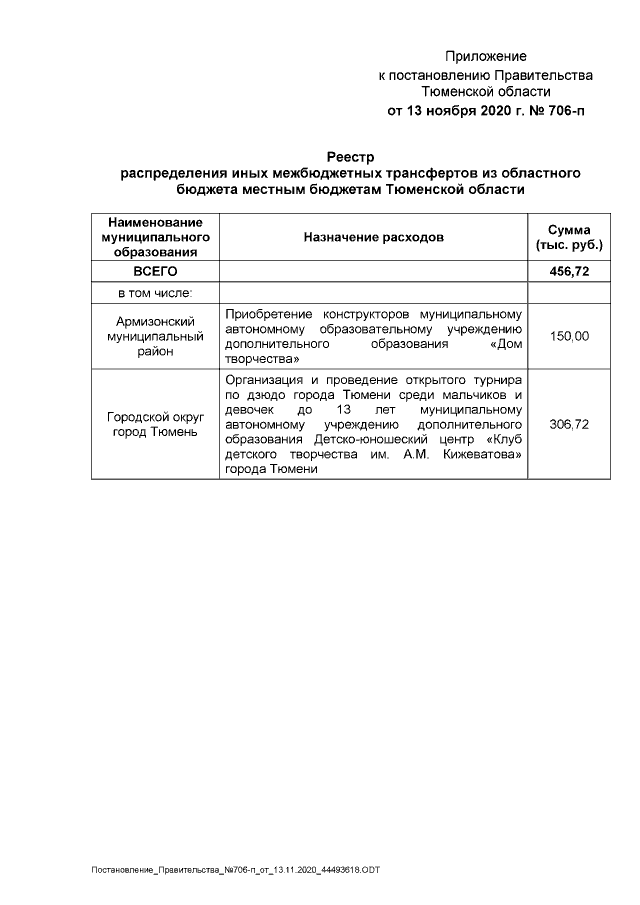 Приложение
к постановлению Правительства
Тюменской области
от 13 ноября 2020 г. № 706-п

Реестр
распределения иных межбюджетных трансфертов из областного бюджета местным бюджетам Тюменской области

| Наименование муниципального образования | Назначение расходов | Сумма (тыс. руб.) |
|---|---|---|
| ВСЕГО | | 456,72 |
| в том числе: | | |
| Армизонский муниципальный район | Приобретение конструкторов муниципальному автономному образовательному учреждению дополнительного образования «Дом творчества» | 150,00 |
| Городской округ город Тюмень | Организация и проведение открытого турнира по дзюдо города Тюмени среди мальчиков и девочек до 13 лет муниципальному автономному учреждению дополнительного образования Детско-юношеский центр «Клуб детского творчества им. А.М. Кижеватова» города Тюмени | 306,72 |

Постановление_Правительства_№706-п_от_13.11.2020_44493618.ODT